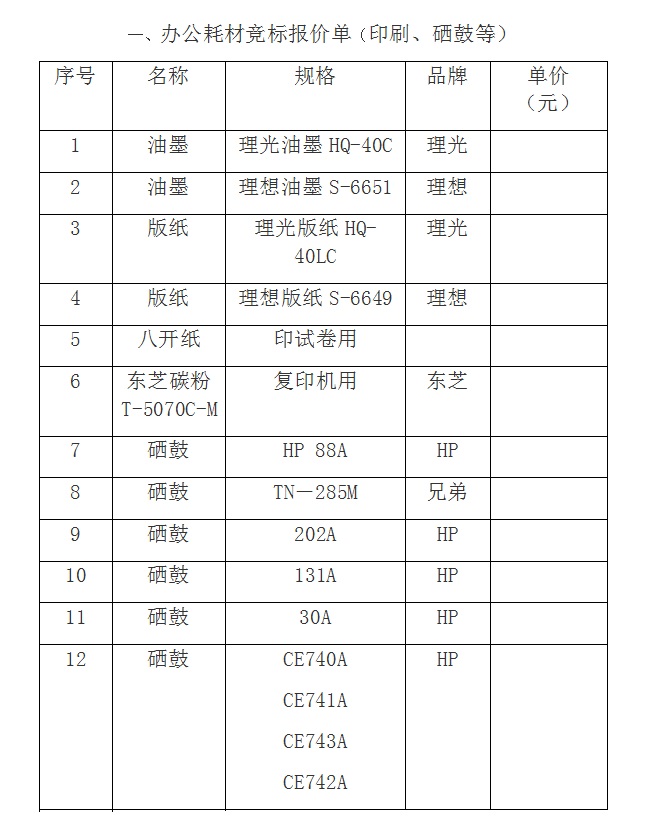 一、办公耗材竞标报价单（印刷、硒鼓等）

| 序号 | 名称 | 规格 | 品牌 | 单价（元） |
|---|---|---|---|---|
| 1 | 油墨 | 理光油墨 HQ-40C | 理光 | |
| 2 | 油墨 | 理想油墨 S-6651 | 理想 | |
| 3 | 版纸 | 理光版纸 HQ-40LC | 理光 | |
| 4 | 版纸 | 理想版纸 S-6649 | 理想 | |
| 5 | 八开纸 | 印试卷用 | | |
| 6 | 东芝碳粉 T-5070C-M | 复印机用 | 东芝 | |
| 7 | 硒鼓 | HP 88A | HP | |
| 8 | 硒鼓 | TN—285M | 兄弟 | |
| 9 | 硒鼓 | 202A | HP | |
| 10 | 硒鼓 | 131A | HP | |
| 11 | 硒鼓 | 30A | HP | |
| 12 | 硒鼓 | CE740A CE741A CE743A CE742A | HP | |